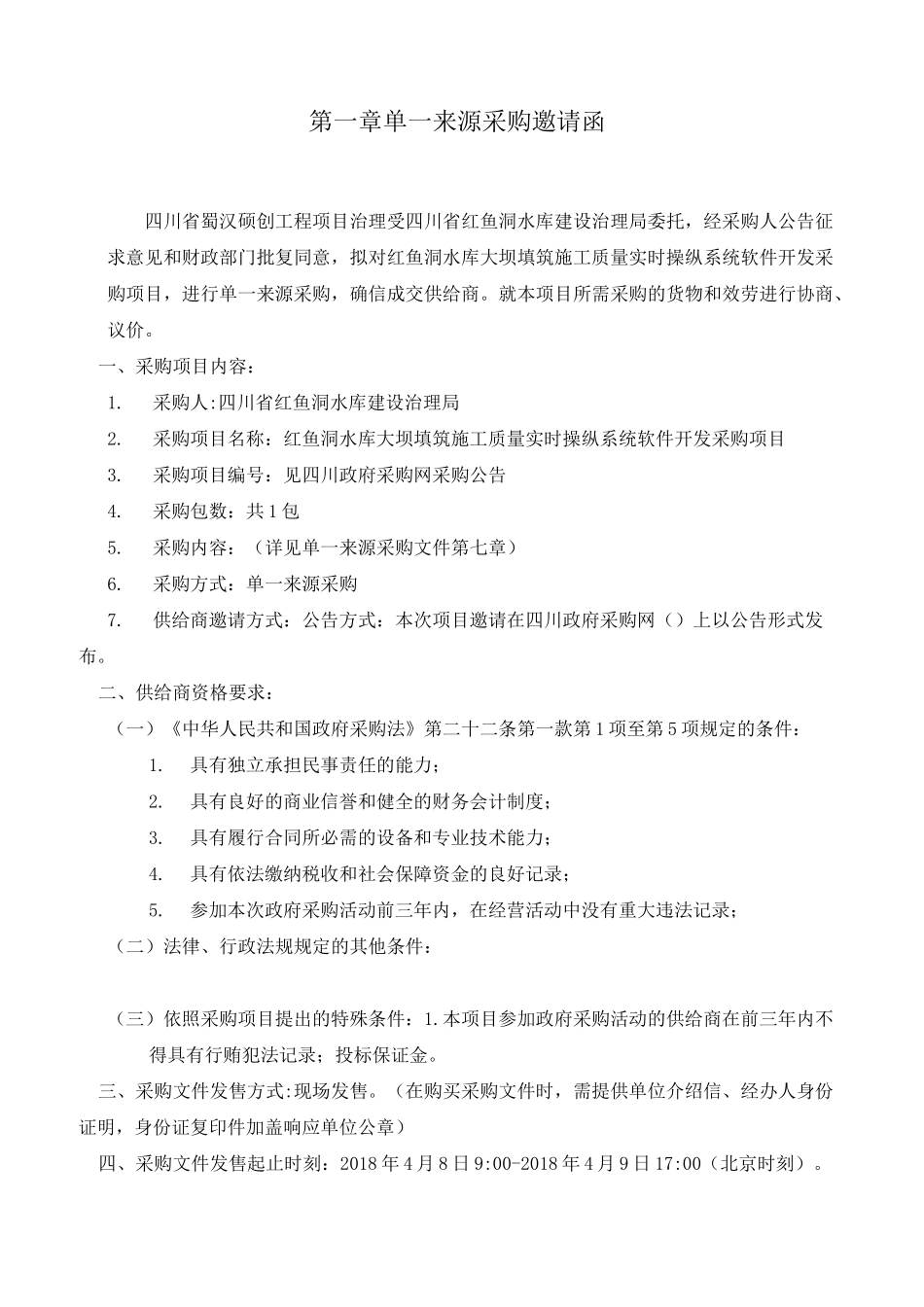 第一章单一来源采购邀请函

四川省蜀汉硕创工程项目治理受四川省红鱼洞水库建设治理局委托，经采购人公告征求意见和财政部门批复同意，拟对红鱼洞水库大坝填筑施工质量实时操纵系统软件开发采购项目，进行单一来源采购，确信成交供给商。就本项目所需采购的货物和效劳进行协商、议价。

一、采购项目内容：

1. 采购人:四川省红鱼洞水库建设治理局

2. 采购项目名称：红鱼洞水库大坝填筑施工质量实时操纵系统软件开发采购项目

3. 采购项目编号：见四川政府采购网采购公告

4. 采购包数：共1包

5. 采购内容：（详见单一来源采购文件第七章）

6. 采购方式：单一来源采购

7. 供给商邀请方式：公告方式：本次项目邀请在四川政府采购网（）上以公告形式发布。

二、供给商资格要求：

（一）《中华人民共和国政府采购法》第二十二条第一款第1项至第5项规定的条件：

1. 具有独立承担民事责任的能力；

2. 具有良好的商业信誉和健全的财务会计制度；

3. 具有履行合同所必需的设备和专业技术能力；

4. 具有依法缴纳税收和社会保障资金的良好记录；

5. 参加本次政府采购活动前三年内，在经营活动中没有重大违法记录；

（二）法律、行政法规规定的其他条件：

（三）依照采购项目提出的特殊条件：1.本项目参加政府采购活动的供给商在前三年内不得具有行贿犯法记录；投标保证金。

三、采购文件发售方式:现场发售。（在购买采购文件时，需提供单位介绍信、经办人身份证明，身份证复印件加盖响应单位公章）

四、采购文件发售起止时刻：2018年4月8日9:00-2018年4月9日17:00（北京时刻）。